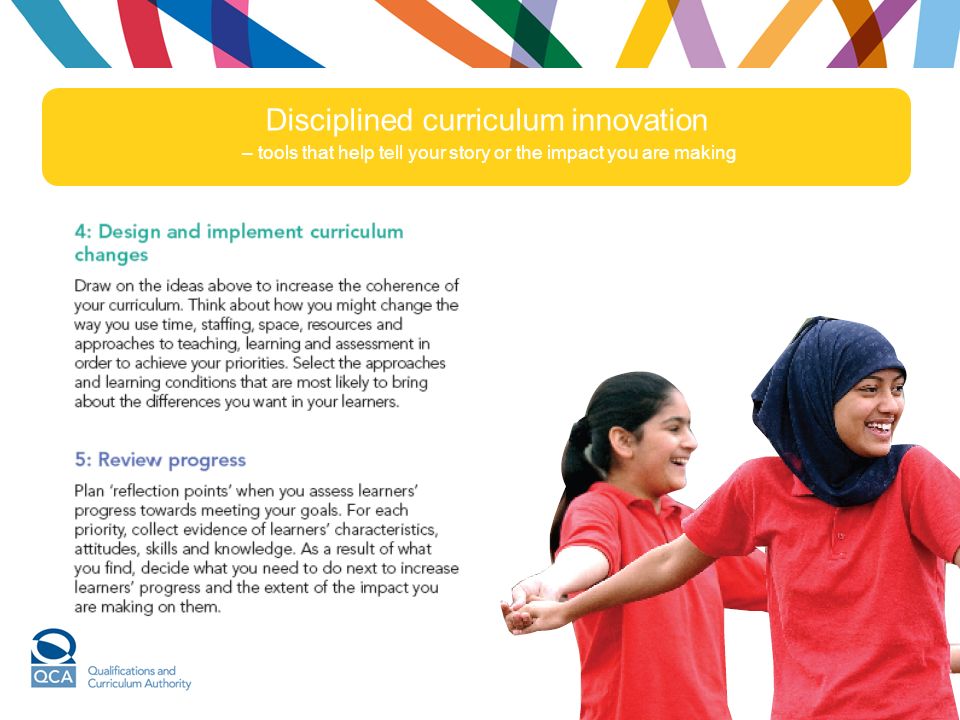 Disciplined curriculum innovation
– tools that help tell your story or the impact you are making

4: Design and implement curriculum changes

Draw on the ideas above to increase the coherence of your curriculum. Think about how you might change the way you use time, staffing, space, resources and approaches to teaching, learning and assessment in order to achieve your priorities. Select the approaches and learning conditions that are most likely to bring about the differences you want in your learners.

5: Review progress

Plan 'reflection points' when you assess learners' progress towards meeting your goals. For each priority, collect evidence of learners' characteristics, attitudes, skills and knowledge. As a result of what you find, decide what you need to do next to increase learners' progress and the extent of the impact you are making on them.

QCA Qualifications and Curriculum Authority